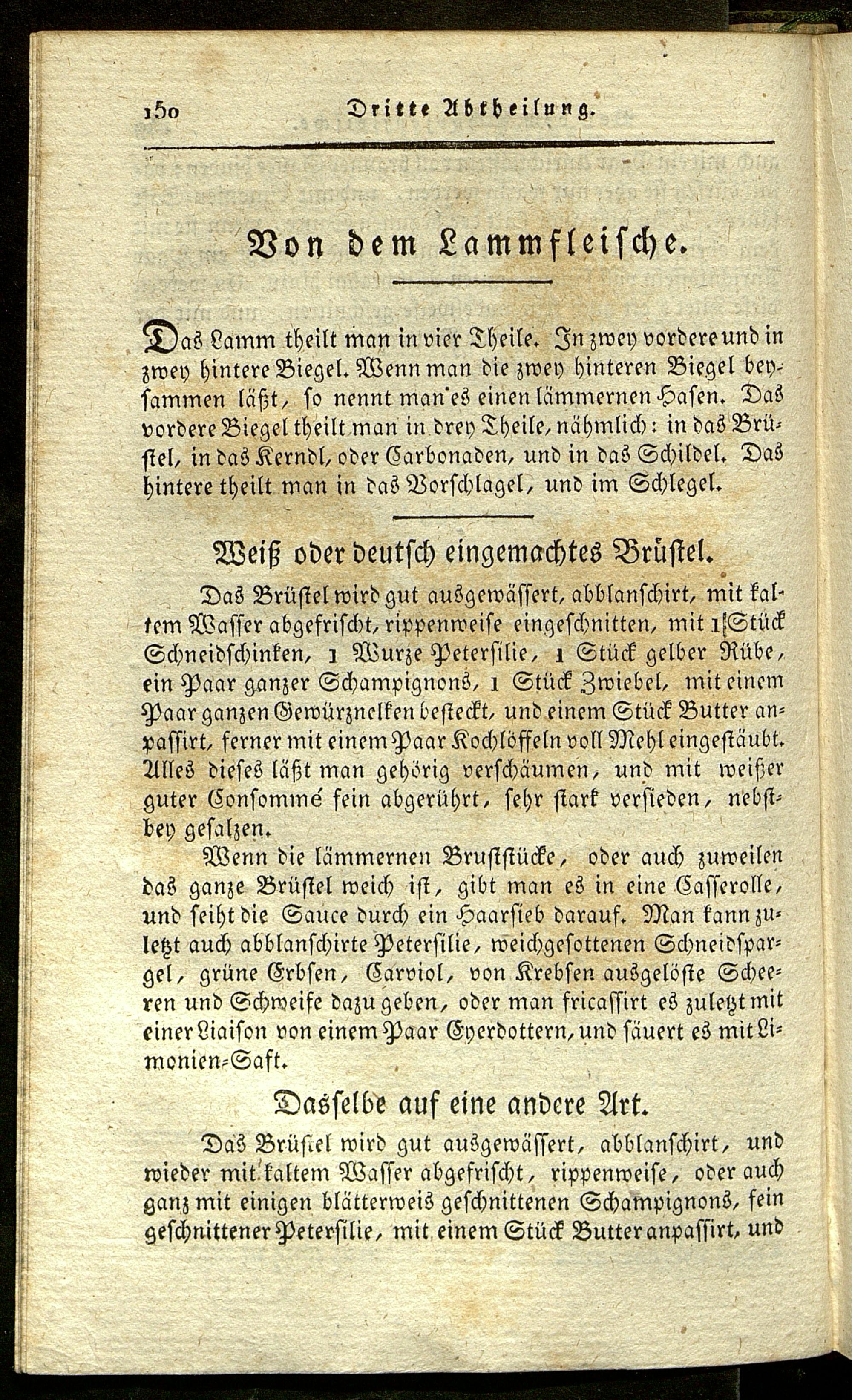 150 Dritte Abtheilung.

Von dem Lammfleische.

Das Lamm theilt man in vier Theile. In zwey vordere und in zwey hintere Biegel. Wenn man die zwey hinteren Biegel beysammen läßt, so nennt man es einen lämmernen Hasen. Das vordere Biegel theilt man in drey Theile, nähmlich: in das Brüstel, in das Kerndl, oder Carbonaden, und in das Schildel. Das hintere theilt man in das Vorschlagel, und im Schlegel.

Weiß oder deutsch eingemachtes Brüstel.

Das Brüstel wird gut ausgewässert, abblanschirt, mit kaltem Wasser abgefrischt, rippenweise eingeschnitten, mit 1 Stück Schneidschinken, 1 Wurze Petersilie, 1 Stück gelber Rübe, ein Paar ganzer Schampignons, 1 Stück Zwiebel, mit einem Paar ganzen Gewürznelken besteckt, und einem Stück Butter anpassirt, ferner mit einem Paar Kochlöffeln voll Mehl eingestäubt. Alles dieses läßt man gehörig verschäumen, und mit weißer guter Consommé fein abgerührt, sehr stark versieden, nebstbey gesalzen.

Wenn die lämmernen Bruststücke, oder auch zuweilen das ganze Brüstel weich ist, gibt man es in eine Casserolle, und seiht die Sauce durch ein Haarsieb darauf. Man kann zuletzt auch abblanschirte Petersilie, weichgesottenen Schneidspargel, grüne Erbsen, Carviol, von Krebsen ausgelöste Scheeren und Schweife dazu geben, oder man fricassirt es zuletzt mit einer Liaison von einem Paar Eyerdottern, und säuert es mit Limonien-Saft.

Dasselbe auf eine andere Art.

Das Brüstel wird gut ausgewässert, abblanschirt, und wieder mit kaltem Wasser abgefrischt, rippenweise, oder auch ganz mit einigen blätterweis geschnittenen Schampignons, fein geschnittener Petersilie, mit einem Stück Butter anpassirt, und